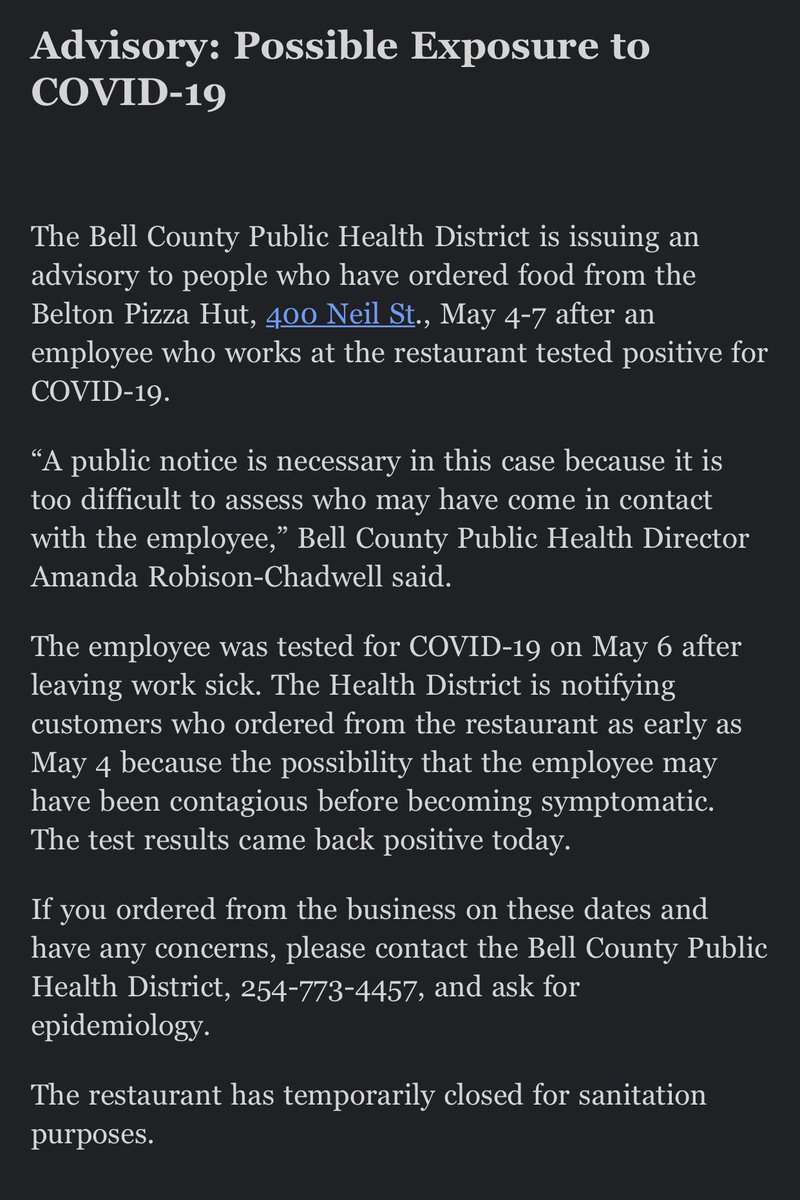 Advisory: Possible Exposure to COVID-19

The Bell County Public Health District is issuing an advisory to people who have ordered food from the Belton Pizza Hut, 400 Neil St., May 4-7 after an employee who works at the restaurant tested positive for COVID-19.

“A public notice is necessary in this case because it is too difficult to assess who may have come in contact with the employee,” Bell County Public Health Director Amanda Robison-Chadwell said.

The employee was tested for COVID-19 on May 6 after leaving work sick. The Health District is notifying customers who ordered from the restaurant as early as May 4 because the possibility that the employee may have been contagious before becoming symptomatic. The test results came back positive today.

If you ordered from the business on these dates and have any concerns, please contact the Bell County Public Health District, 254-773-4457, and ask for epidemiology.

The restaurant has temporarily closed for sanitation purposes.